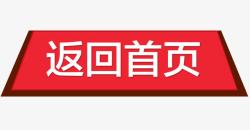 返回首页